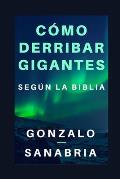 CÓMO DERRIBAR GIGANTES

SEGÚN LA BIBLIA

GONZALO
—
SANABRIA